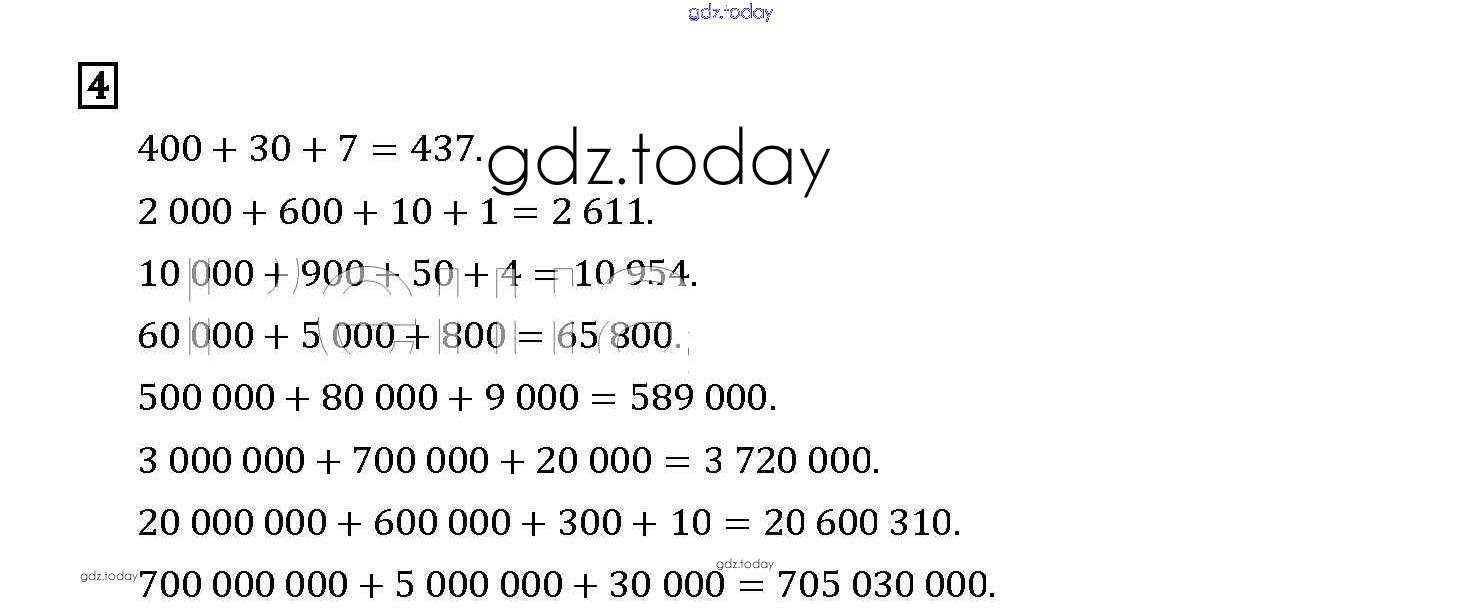 gdz.today

4

$400 + 30 + 7 = 437.$ gdz.today

$2\,000 + 600 + 10 + 1 = 2\,611.$

$10\,000 + 900 + 50 + 4 = 10\,954.$

$60\,000 + 5\,000 + 800 = 65\,800.$

$500\,000 + 80\,000 + 9\,000 = 589\,000.$

$3\,000\,000 + 700\,000 + 20\,000 = 3\,720\,000.$

$20\,000\,000 + 600\,000 + 300 + 10 = 20\,600\,310.$

gdz.today gdz.today

$700\,000\,000 + 5\,000\,000 + 30\,000 = 705\,030\,000.$